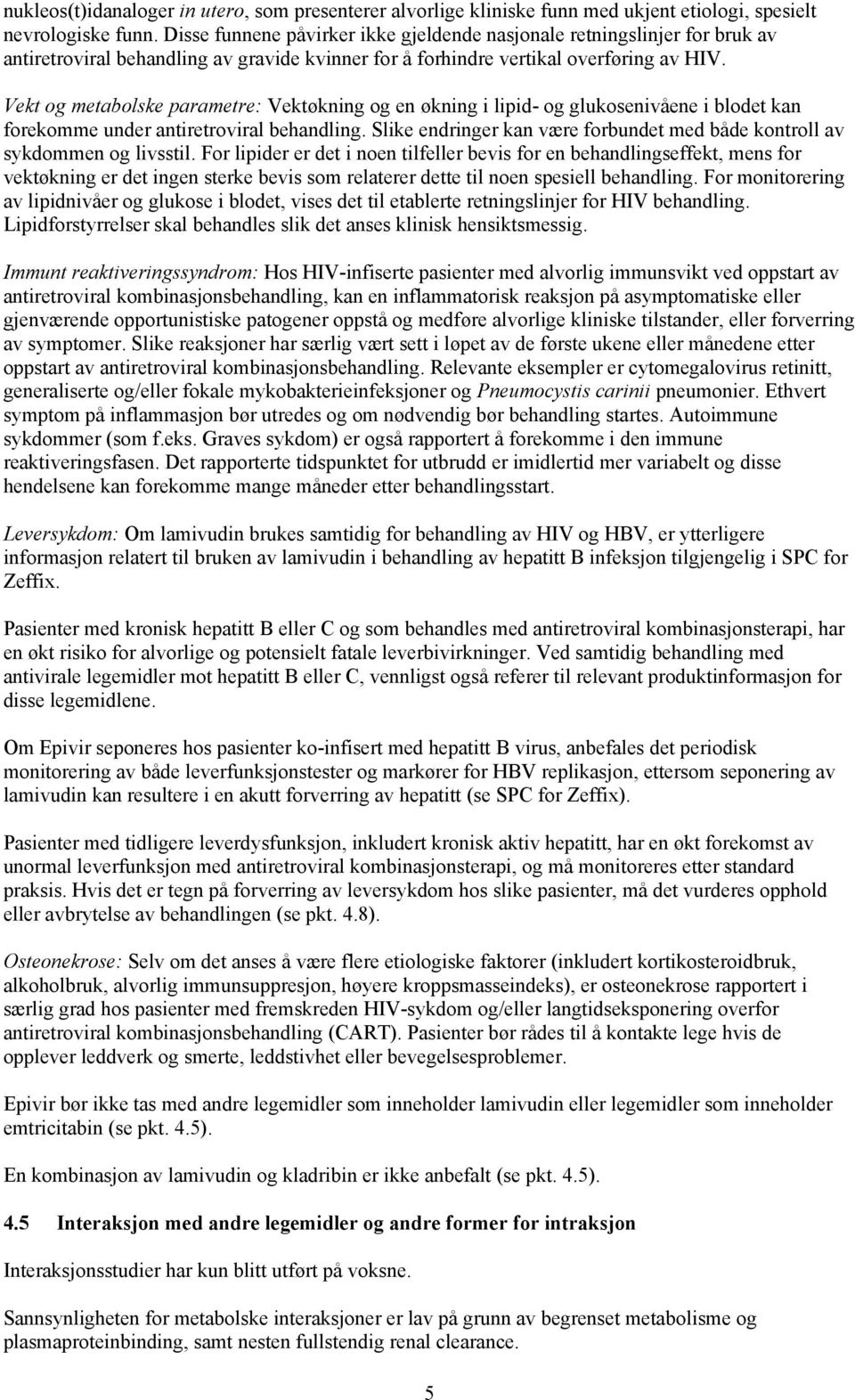 nukleos(t)idanaloger in utero, som presenterer alvorlige kliniske funn med ukjent etiologi, spesielt nevrologiske funn. Disse funnene påvirker ikke gjeldende nasjonale retningslinjer for bruk av antiretroviral behandling av gravide kvinner for å forhindre vertikal overføring av HIV.

Vekt og metabolske parametre: Vektøkning og en økning i lipid- og glukosenivåene i blodet kan forekomme under antiretroviral behandling. Slike endringer kan være forbundet med både kontroll av sykdommen og livsstil. For lipider er det i noen tilfeller bevis for en behandlingseffekt, mens for vektøkning er det ingen sterke bevis som relaterer dette til noen spesiell behandling. For monitorering av lipidnivåer og glukose i blodet, vises det til etablerte retningslinjer for HIV behandling. Lipidforstyrrelser skal behandles slik det anses klinisk hensiktsmessig.

Immunt reaktiveringssyndrom: Hos HIV-infiserte pasienter med alvorlig immunsvikt ved oppstart av antiretroviral kombinasjonsbehandling, kan en inflammatorisk reaksjon på asymptomatiske eller gjenværende opportunistiske patogener oppstå og medføre alvorlige kliniske tilstander, eller forverring av symptomer. Slike reaksjoner har særlig vært sett i løpet av de første ukene eller månedene etter oppstart av antiretroviral kombinasjonsbehandling. Relevante eksempler er cytomegalovirus retinitt, generaliserte og/eller fokale mykobakterieinfeksjoner og Pneumocystis carinii pneumonier. Ethvert symptom på inflammasjon bør utredes og om nødvendig bør behandling startes. Autoimmune sykdommer (som f.eks. Graves sykdom) er også rapportert å forekomme i den immune reaktiveringsfasen. Det rapporterte tidspunktet for utbrudd er imidlertid mer variabelt og disse hendelsene kan forekomme mange måneder etter behandlingsstart.

Leversykdom: Om lamivudin brukes samtidig for behandling av HIV og HBV, er ytterligere informasjon relatert til bruken av lamivudin i behandling av hepatitt B infeksjon tilgjengelig i SPC for Zeffix.

Pasienter med kronisk hepatitt B eller C og som behandles med antiretroviral kombinasjonsterapi, har en økt risiko for alvorlige og potensielt fatale leverbivirkninger. Ved samtidig behandling med antivirale legemidler mot hepatitt B eller C, vennligst også referer til relevant produktinformasjon for disse legemidlene.

Om Epivir seponeres hos pasienter ko-infisert med hepatitt B virus, anbefales det periodisk monitorering av både leverfunksjonstester og markører for HBV replikasjon, ettersom seponering av lamivudin kan resultere i en akutt forverring av hepatitt (se SPC for Zeffix).

Pasienter med tidligere leverdysfunksjon, inkludert kronisk aktiv hepatitt, har en økt forekomst av unormal leverfunksjon med antiretroviral kombinasjonsterapi, og må monitoreres etter standard praksis. Hvis det er tegn på forverring av leversykdom hos slike pasienter, må det vurderes opphold eller avbrytelse av behandlingen (se pkt. 4.8).

Osteonekrose: Selv om det anses å være flere etiologiske faktorer (inkludert kortikosteroidbruk, alkoholbruk, alvorlig immunsuppresjon, høyere kroppsmasseindeks), er osteonekrose rapportert i særlig grad hos pasienter med fremskreden HIV-sykdom og/eller langtidseksponering overfor antiretroviral kombinasjonsbehandling (CART). Pasienter bør rådes til å kontakte lege hvis de opplever leddverk og smerte, leddstivhet eller bevegelsesproblemer.

Epivir bør ikke tas med andre legemidler som inneholder lamivudin eller legemidler som inneholder emtricitabin (se pkt. 4.5).

En kombinasjon av lamivudin og kladribin er ikke anbefalt (se pkt. 4.5).

4.5 Interaksjon med andre legemidler og andre former for intraksjon

Interaksjonsstudier har kun blitt utført på voksne.

Sannsynligheten for metabolske interaksjoner er lav på grunn av begrenset metabolisme og plasmaproteinbinding, samt nesten fullstendig renal clearance.

5